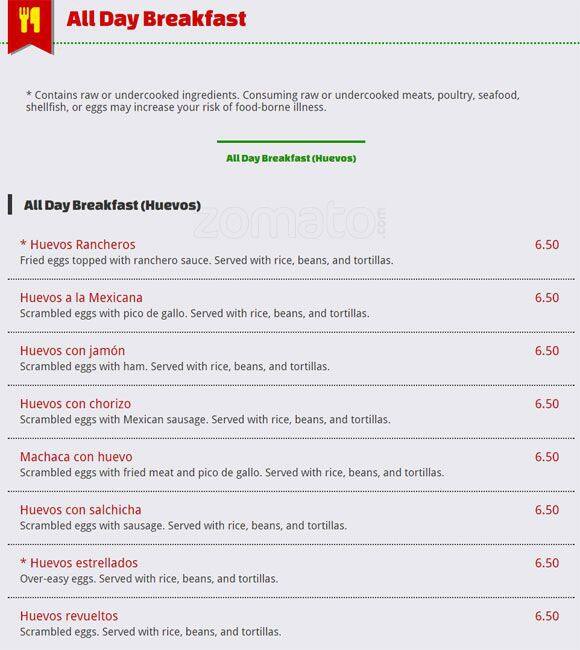 All Day Breakfast

* Contains raw or undercooked ingredients. Consuming raw or undercooked meats, poultry, seafood, shellfish, or eggs may increase your risk of food-borne illness.

All Day Breakfast (Huevos)

All Day Breakfast (Huevos)

zomato.com

* Huevos Rancheros 6.50
Fried eggs topped with ranchero sauce. Served with rice, beans, and tortillas.

Huevos a la Mexicana 6.50
Scrambled eggs with pico de gallo. Served with rice, beans, and tortillas.

Huevos con jamón 6.50
Scrambled eggs with ham. Served with rice, beans, and tortillas.

Huevos con chorizo 6.50
Scrambled eggs with Mexican sausage. Served with rice, beans, and tortillas.

Machaca con huevo 6.50
Scrambled eggs with fried meat and pico de gallo. Served with rice, beans, and tortillas.

Huevos con salchicha 6.50
Scrambled eggs with sausage. Served with rice, beans, and tortillas.

* Huevos estrellados 6.50
Over-easy eggs. Served with rice, beans, and tortillas.

Huevos revueltos 6.50
Scrambled eggs. Served with rice, beans, and tortillas.